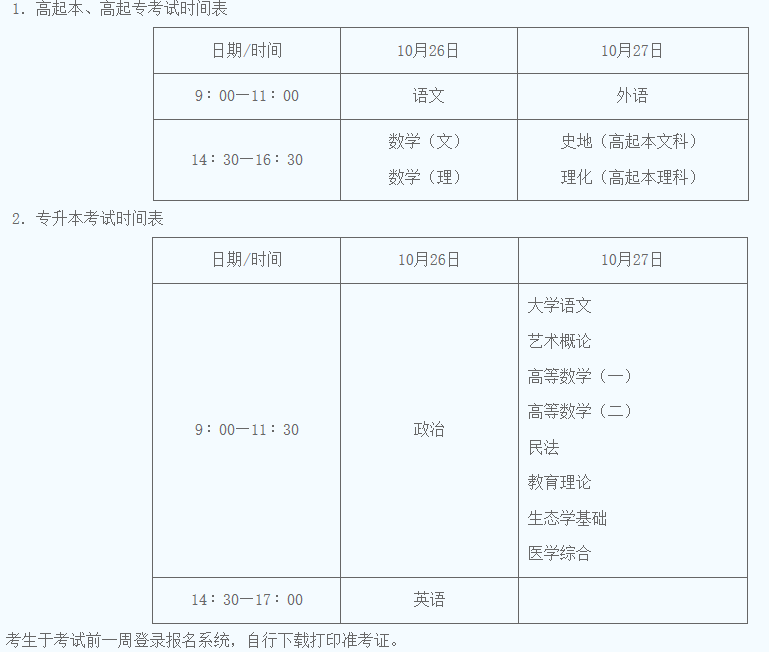 1.高起本、高起专考试时间表

| 日期/时间 | 10月26日 | 10月27日 |
|---|---|---|
| 9：00—11：00 | 语文 | 外语 |
| 14：30—16：30 | 数学（文） 数学（理） | 史地（高起本文科） 理化（高起本理科） |

2.专升本考试时间表

| 日期/时间 | 10月26日 | 10月27日 |
|---|---|---|
| 9：00—11：30 | 政治 | 大学语文 艺术概论 高等数学（一） 高等数学（二） 民法 教育理论 生态学基础 医学综合 |
| 14：30—17：00 | 英语 | |

考生于考试前一周登录报名系统，自行下载打印准考证。